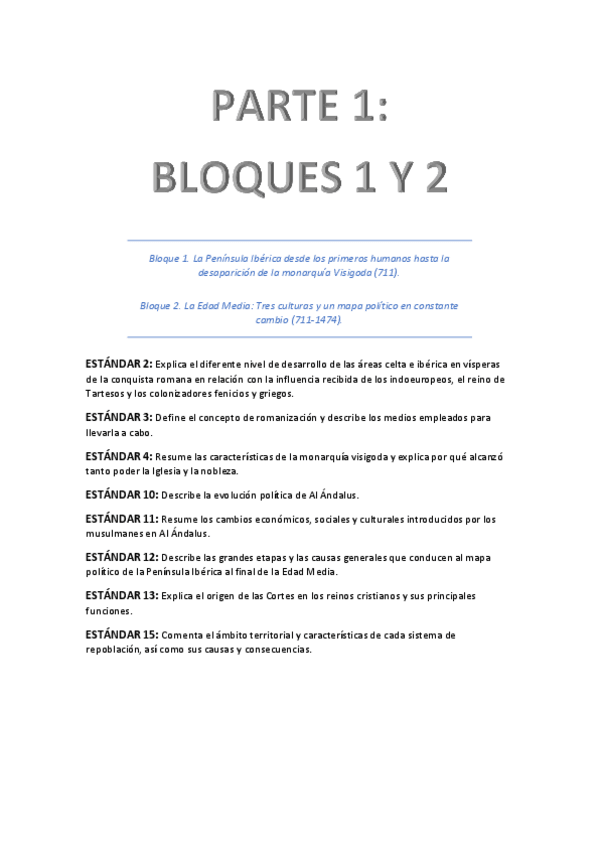 PARTE 1:
BLOQUES 1 Y 2

Bloque 1. La Península Ibérica desde los primeros humanos hasta la desaparición de la monarquía Visigoda (711).

Bloque 2. La Edad Media: Tres culturas y un mapa político en constante cambio (711-1474).

ESTÁNDAR 2: Explica el diferente nivel de desarrollo de las áreas celta e ibérica en vísperas de la conquista romana en relación con la influencia recibida de los indoeuropeos, el reino de Tartesos y los colonizadores fenicios y griegos.

ESTÁNDAR 3: Define el concepto de romanización y describe los medios empleados para llevarla a cabo.

ESTÁNDAR 4: Resume las características de la monarquía visigoda y explica por qué alcanzó tanto poder la Iglesia y la nobleza.

ESTÁNDAR 10: Describe la evolución política de Al Ándalus.

ESTÁNDAR 11: Resume los cambios económicos, sociales y culturales introducidos por los musulmanes en Al Ándalus.

ESTÁNDAR 12: Describe las grandes etapas y las causas generales que conducen al mapa político de la Península Ibérica al final de la Edad Media.

ESTÁNDAR 13: Explica el origen de las Cortes en los reinos cristianos y sus principales funciones.

ESTÁNDAR 15: Comenta el ámbito territorial y características de cada sistema de repoblación, así como sus causas y consecuencias.